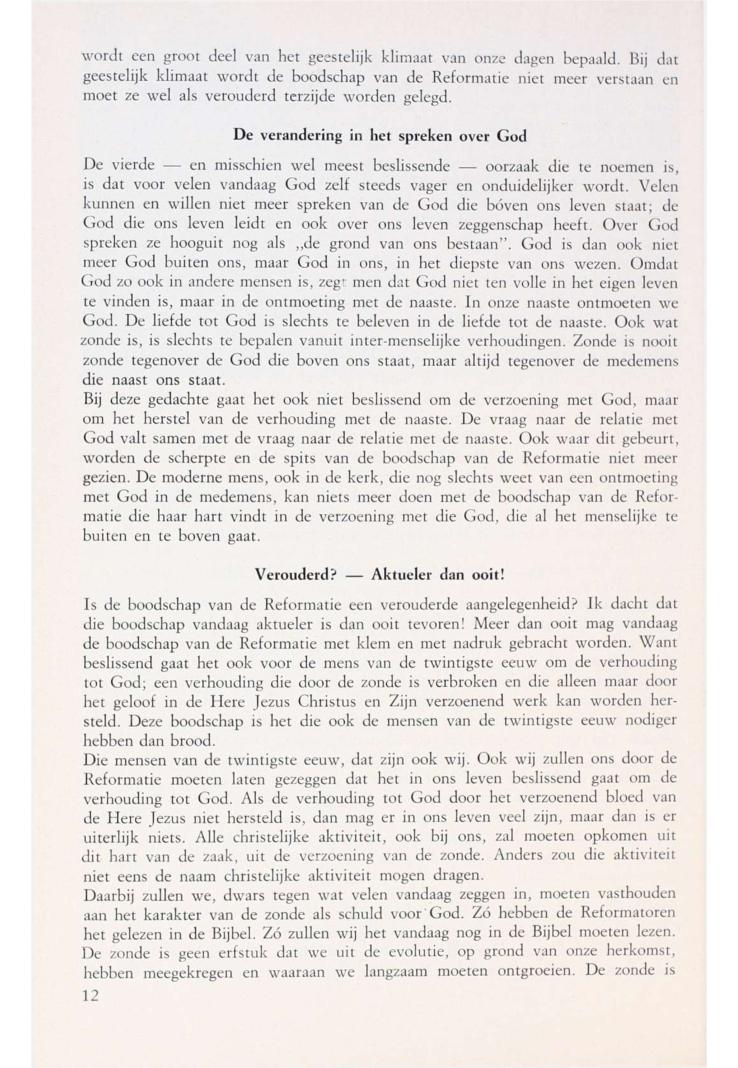 wordt een groot deel van het geestelijk klimaat van onze dagen bepaald. Bij dat geestelijk klimaat wordt de boodschap van de Reformatie niet meer verstaan en moet ze wel als verouderd terzijde worden gelegd.

De verandering in het spreken over God

De vierde — en misschien wel meest beslissende — oorzaak die te noemen is, is dat voor velen vandaag God zelf steeds vager en onduidelijker wordt. Velen kunnen en willen niet meer spreken van de God die bóven ons leven staat; de God die ons leven leidt en ook over ons leven zeggenschap heeft. Over God spreken ze hooguit nog als „de grond van ons bestaan". God is dan ook niet meer God buiten ons, maar God in ons, in het diepste van ons wezen. Omdat God zo ook in andere mensen is, zegt men dat God niet ten volle in het eigen leven te vinden is, maar in de ontmoeting met de naaste. In onze naaste ontmoeten we God. De liefde tot God is slechts te beleven in de liefde tot de naaste. Ook wat zonde is, is slechts te bepalen vanuit inter-menselijke verhoudingen. Zonde is nooit zonde tegenover de God die boven ons staat, maar altijd tegenover de medemens die naast ons staat.
Bij deze gedachte gaat het ook niet beslissend om de verzoening met God, maar om het herstel van de verhouding met de naaste. De vraag naar de relatie met God valt samen met de vraag naar de relatie met de naaste. Ook waar dit gebeurt, worden de scherpte en de spits van de boodschap van de Reformatie niet meer gezien. De moderne mens, ook in de kerk, die nog slechts weet van een ontmoeting met God in de medemens, kan niets meer doen met de boodschap van de Reformatie die haar hart vindt in de verzoening met die God, die al het menselijke te buiten en te boven gaat.

Verouderd? — Aktueler dan ooit!

Is de boodschap van de Reformatie een verouderde aangelegenheid? Ik dacht dat die boodschap vandaag aktueler is dan ooit tevoren! Meer dan ooit mag vandaag de boodschap van de Reformatie met klem en met nadruk gebracht worden. Want beslissend gaat het ook voor de mens van de twintigste eeuw om de verhouding tot God; een verhouding die door de zonde is verbroken en die alleen maar door het geloof in de Here Jezus Christus en Zijn verzoenend werk kan worden hersteld. Deze boodschap is het die ook de mensen van de twintigste eeuw nodiger hebben dan brood.
Die mensen van de twintigste eeuw, dat zijn ook wij. Ook wij zullen ons door de Reformatie moeten laten gezeggen dat het in ons leven beslissend gaat om de verhouding tot God. Als de verhouding tot God door het verzoenend bloed van de Here Jezus niet hersteld is, dan mag er in ons leven veel zijn, maar dan is er uiterlijk niets. Alle christelijke aktiviteit, ook bij ons, zal moeten opkomen uit dit hart van de zaak, uit de verzoening van de zonde. Anders zou die aktiviteit niet eens de naam christelijke aktiviteit mogen dragen.
Daarbij zullen we, dwars tegen wat velen vandaag zeggen in, moeten vasthouden aan het karakter van de zonde als schuld voor God. Zó hebben de Reformatoren het gelezen in de Bijbel. Zó zullen wij het vandaag nog in de Bijbel moeten lezen. De zonde is geen erfstuk dat we uit de evolutie, op grond van onze herkomst, hebben meegekregen en waaraan we langzaam moeten ontgroeien. De zonde is
12